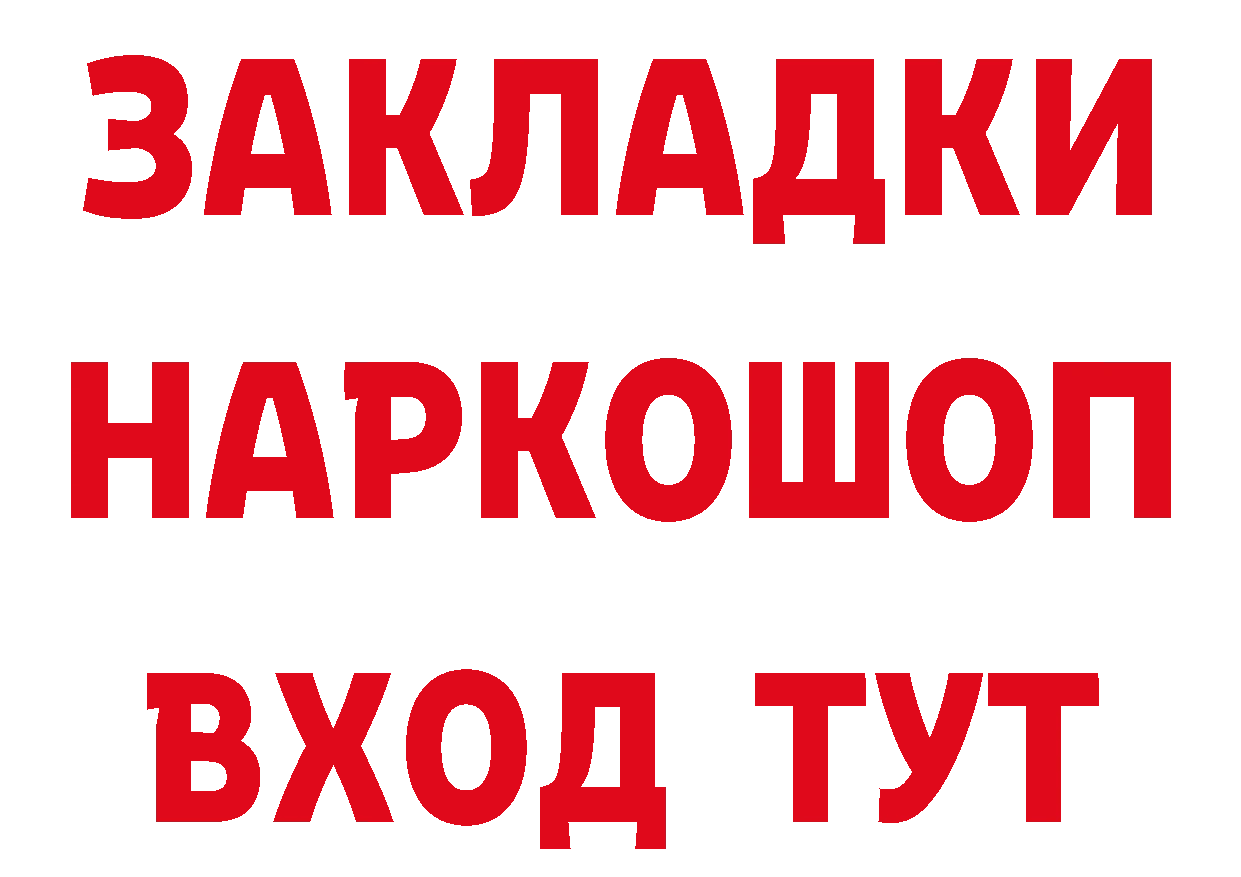 ЗАКЛАДКИ
НАРКОШОП
ВХОД ТУТ